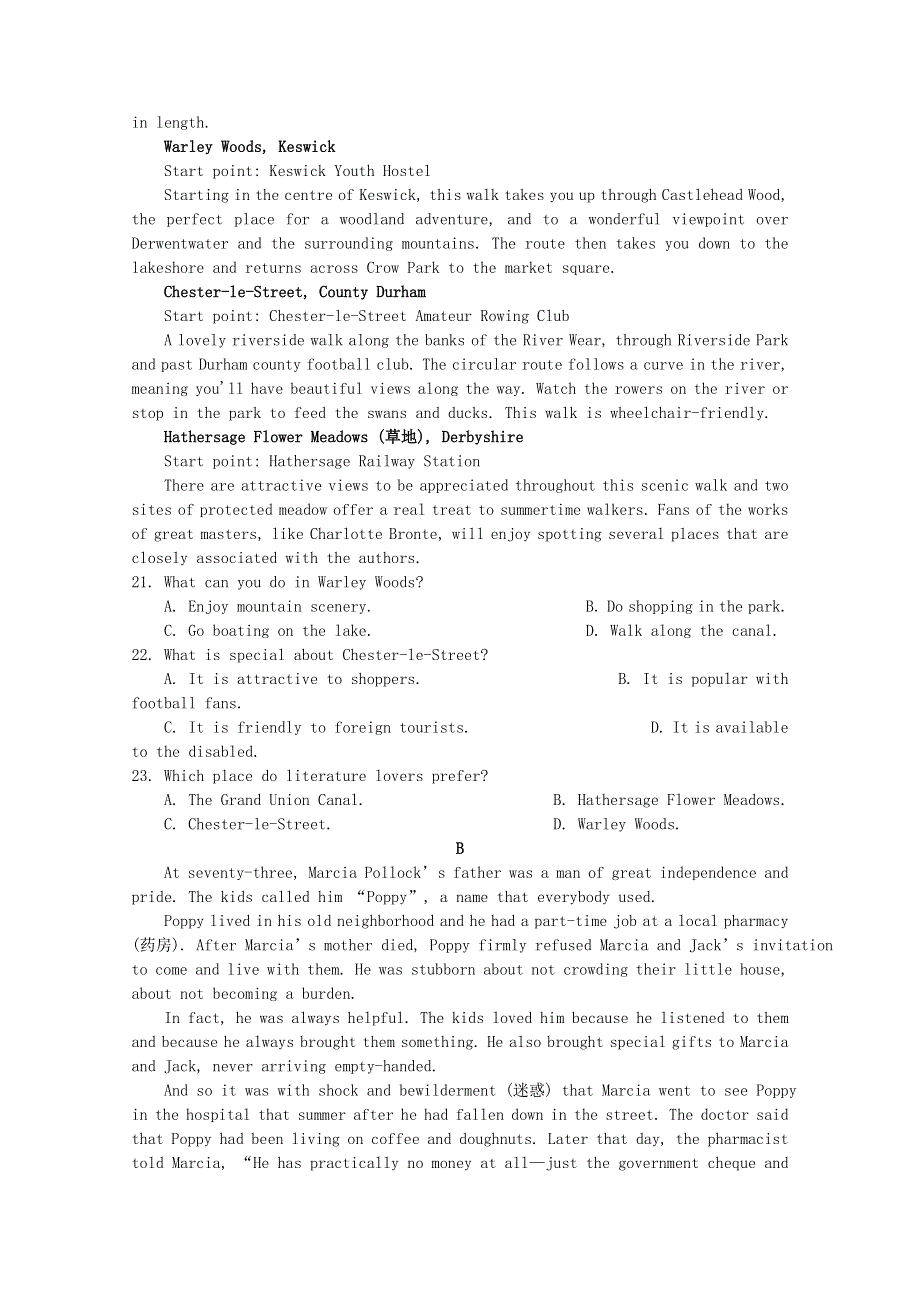 in length.

Warley Woods, Keswick

Start point: Keswick Youth Hostel

Starting in the centre of Keswick, this walk takes you up through Castlehead Wood, the perfect place for a woodland adventure, and to a wonderful viewpoint over Derwentwater and the surrounding mountains. The route then takes you down to the lakeshore and returns across Crow Park to the market square.

Chester-le-Street, County Durham

Start point: Chester-le-Street Amateur Rowing Club

A lovely riverside walk along the banks of the River Wear, through Riverside Park and past Durham county football club. The circular route follows a curve in the river, meaning you'll have beautiful views along the way. Watch the rowers on the river or stop in the park to feed the swans and ducks. This walk is wheelchair-friendly.

Hathersage Flower Meadows (草地), Derbyshire

Start point: Hathersage Railway Station

There are attractive views to be appreciated throughout this scenic walk and two sites of protected meadow offer a real treat to summertime walkers. Fans of the works of great masters, like Charlotte Bronte, will enjoy spotting several places that are closely associated with the authors.

21. What can you do in Warley Woods?

A. Enjoy mountain scenery.
B. Do shopping in the park.
C. Go boating on the lake.
D. Walk along the canal.

22. What is special about Chester-le-Street?

A. It is attractive to shoppers.
B. It is popular with football fans.
C. It is friendly to foreign tourists.
D. It is available to the disabled.

23. Which place do literature lovers prefer?

A. The Grand Union Canal.
B. Hathersage Flower Meadows.
C. Chester-le-Street.
D. Warley Woods.

B

At seventy-three, Marcia Pollock's father was a man of great independence and pride. The kids called him "Poppy", a name that everybody used.

Poppy lived in his old neighborhood and he had a part-time job at a local pharmacy (药房). After Marcia's mother died, Poppy firmly refused Marcia and Jack's invitation to come and live with them. He was stubborn about not crowding their little house, about not becoming a burden.

In fact, he was always helpful. The kids loved him because he listened to them and because he always brought them something. He also brought special gifts to Marcia and Jack, never arriving empty-handed.

And so it was with shock and bewilderment (迷惑) that Marcia went to see Poppy in the hospital that summer after he had fallen down in the street. The doctor said that Poppy had been living on coffee and doughnuts. Later that day, the pharmacist told Marcia, "He has practically no money at all—just the government cheque and